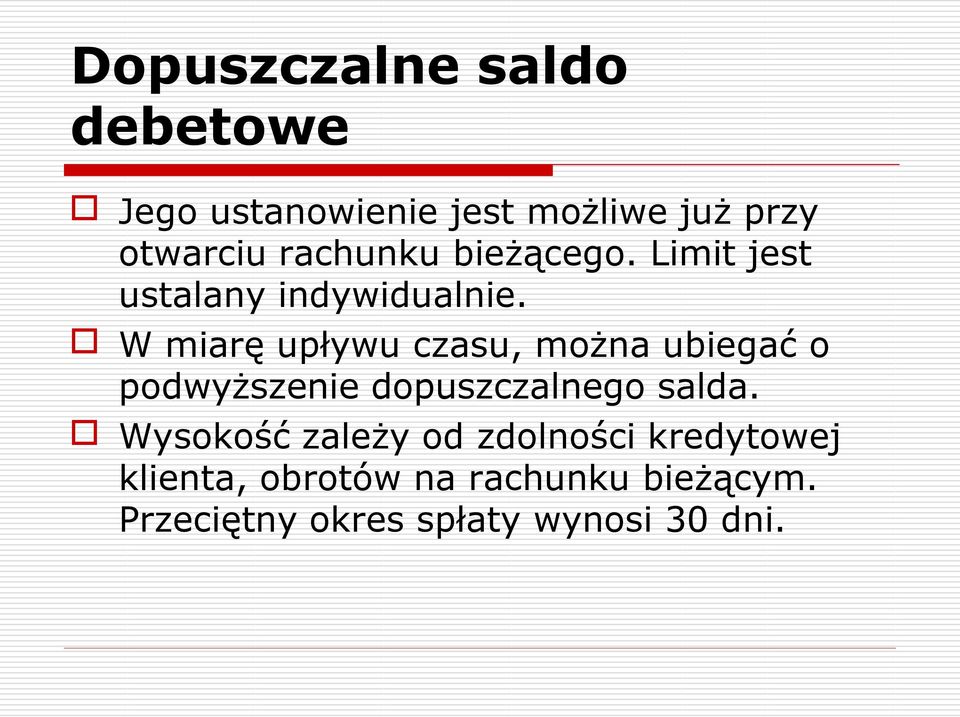 Dopuszczalne saldo debetowe

Jego ustanowienie jest możliwe już przy otwarciu rachunku bieżącego. Limit jest ustalany indywidualnie.

W miarę upływu czasu, można ubiegać o podwyższenie dopuszczalnego salda.

Wysokość zależy od zdolności kredytowej klienta, obrotów na rachunku bieżącym. Przeciętny okres spłaty wynosi 30 dni.